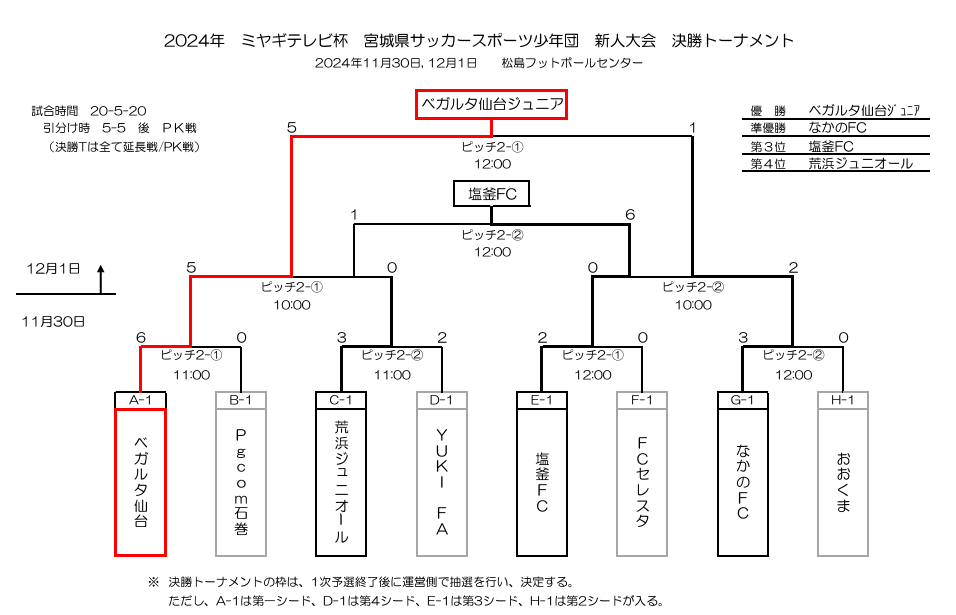 2024年　ミヤギテレビ杯　宮城県サッカースポーツ少年団　新人大会　決勝トーナメント
2024年11月30日, 12月1日　　松島フットボールセンター

試合時間　20-5-20
引分け時　5-5　後　PK戦
（決勝Tは全て延長戦/PK戦）

| 優　勝 | ベガルタ仙台ジュニア |
|---|---|
| 準優勝 | なかのFC |
| 第3位 | 塩釜FC |
| 第4位 | 荒浜ジュニオール |

ベガルタ仙台ジュニア
5　1
ピッチ2-①
12:00

塩釜FC
1　6
ピッチ2-②
12:00

12月1日

11月30日

5　0
ピッチ2-①
10:00

0　2
ピッチ2-②
10:00

6　0
ピッチ2-①
11:00

3　2
ピッチ2-②
11:00

2　0
ピッチ2-①
12:00

3　0
ピッチ2-②
12:00

A-1
ベガルタ仙台

B-1
Pgcom石巻

C-1
荒浜ジュニオール

D-1
YUKI FA

E-1
塩釜FC

F-1
FCセレスタ

G-1
なかのFC

H-1
おおくま

※　決勝トーナメントの枠は、1次予選終了後に運営側で抽選を行い、決定する。
ただし、A-1は第一シード、D-1は第4シード、E-1は第3シード、H-1は第2シードが入る。